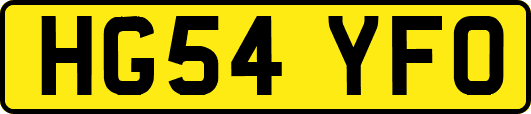 HG54 YFO